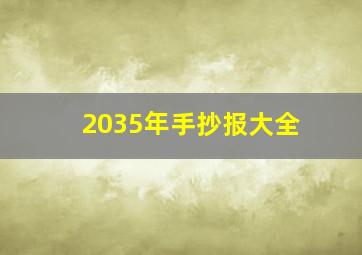 2035年手抄报大全